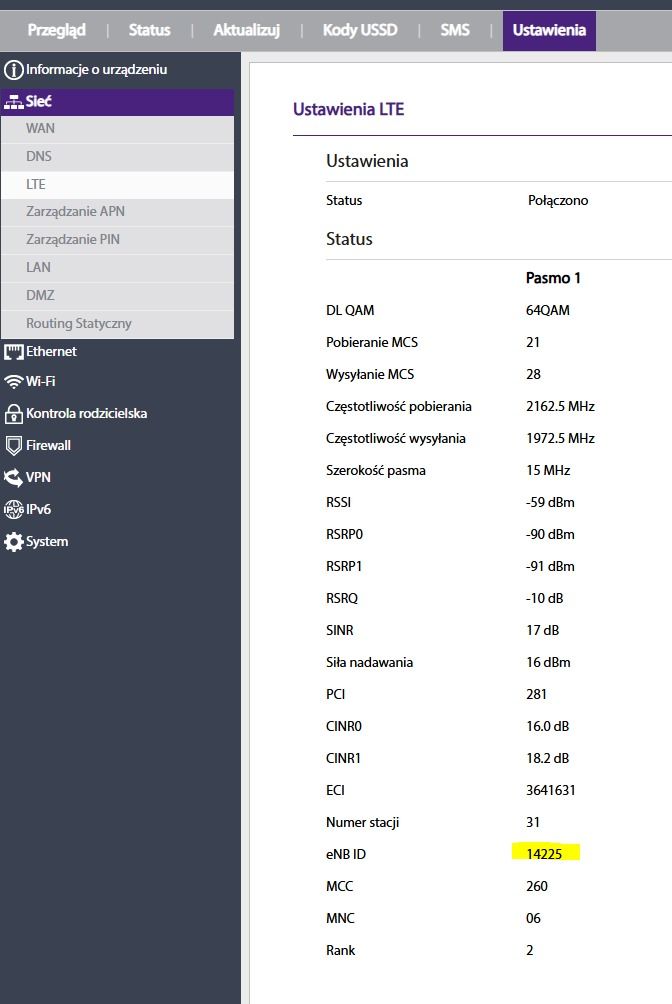 Przegląd | Status | Aktualizuj | Kody USSD | SMS | Ustawienia

Informacje o urządzeniu
Sieć
WAN
DNS
LTE
Zarządzanie APN
Zarządzanie PIN
LAN
DMZ
Routing Statyczny
Ethernet
Wi-Fi
Kontrola rodzicielska
Firewall
VPN
IPv6
System

Ustawienia LTE

Ustawienia

| Status | Połączono |
|---|---|

Status

| | Pasmo 1 |
|---|---|
| DL QAM | 64QAM |
| Pobieranie MCS | 21 |
| Wysyłanie MCS | 28 |
| Częstotliwość pobierania | 2162.5 MHz |
| Częstotliwość wysyłania | 1972.5 MHz |
| Szerokość pasma | 15 MHz |
| RSSI | -59 dBm |
| RSRP0 | -90 dBm |
| RSRP1 | -91 dBm |
| RSRQ | -10 dB |
| SINR | 17 dB |
| Siła nadawania | 16 dBm |
| PCI | 281 |
| CINR0 | 16.0 dB |
| CINR1 | 18.2 dB |
| ECI | 3641631 |
| Numer stacji | 31 |
| eNB ID | 14225 |
| MCC | 260 |
| MNC | 06 |
| Rank | 2 |